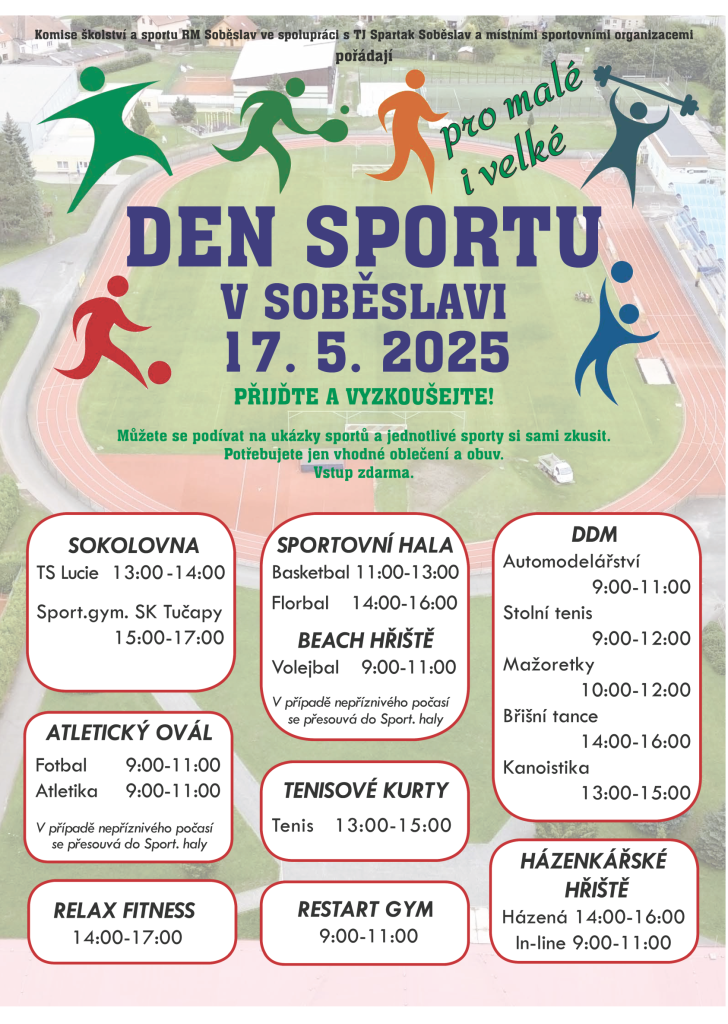 Komise školství a sportu RM Soběslav ve spolupráci s TJ Spartak Soběslav a místními sportovními organizacemi pořádají

pro malé i velké

DEN SPORTU
V SOBĚSLAVI
17. 5. 2025

PŘIJĎTE A VYZKOUŠEJTE!

Můžete se podívat na ukázky sportů a jednotlivé sporty si sami zkusit.
Potřebujete jen vhodné oblečení a obuv.
Vstup zdarma.

SOKOLOVNA
TS Lucie 13:00-14:00
Sport.gym. SK Tučapy 15:00-17:00

ATLETICKÝ OVÁL
Fotbal 9:00-11:00
Atletika 9:00-11:00
V případě nepříznivého počasí se přesouvá do Sport. haly

RELAX FITNESS
14:00-17:00

SPORTOVNÍ HALA
Basketbal 11:00-13:00
Florbal 14:00-16:00

BEACH HŘIŠTĚ
Volejbal 9:00-11:00
V případě nepříznivého počasí se přesouvá do Sport. haly

TENISOVÉ KURTY
Tenis 13:00-15:00

RESTART GYM
9:00-11:00

DDM
Automodelářství 9:00-11:00
Stolní tenis 9:00-12:00
Mažoretky 10:00-12:00
Břišní tance 14:00-16:00
Kanoistika 13:00-15:00

HÁZENKÁŘSKÉ HŘIŠTĚ
Házená 14:00-16:00
In-line 9:00-11:00